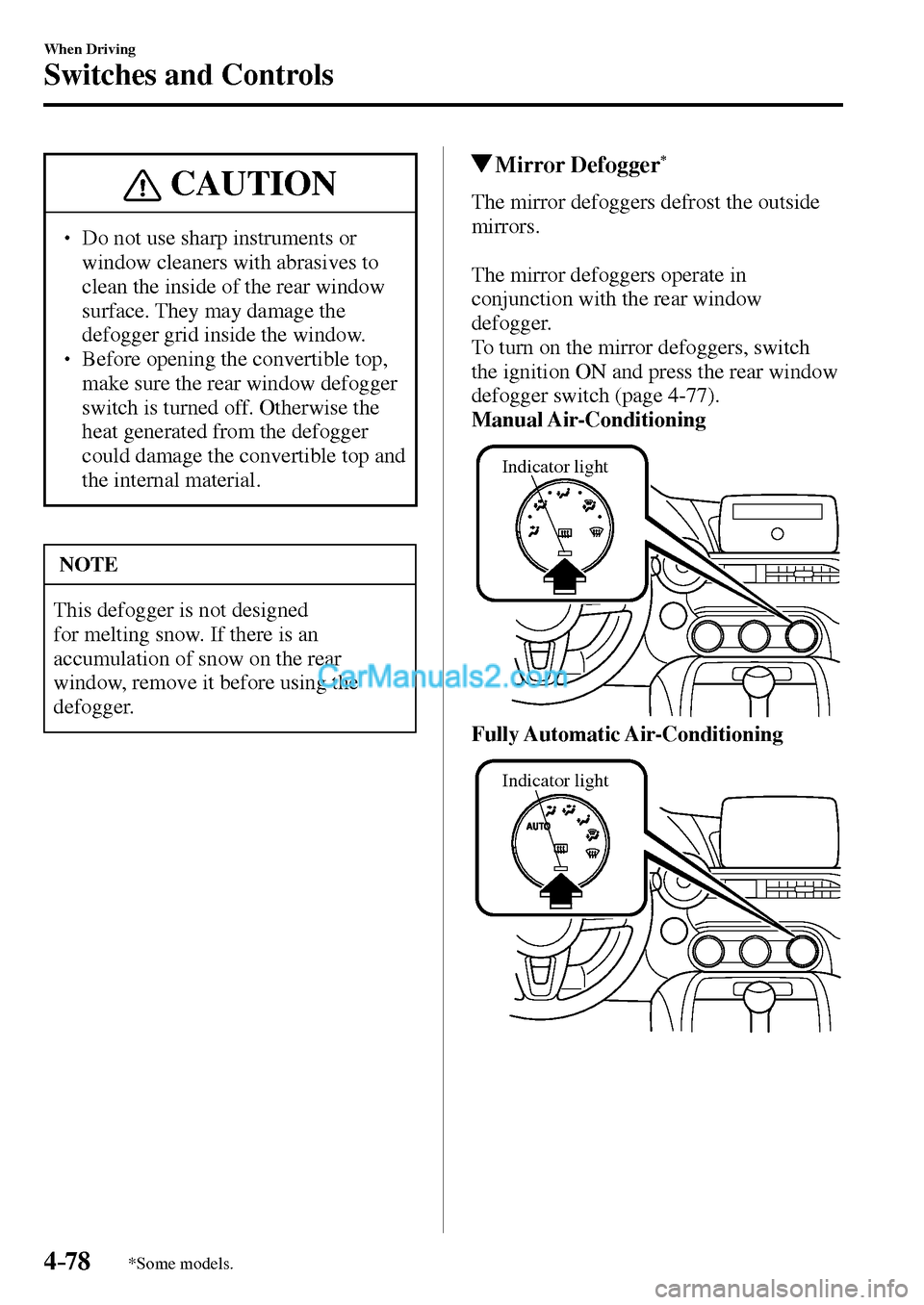 When Driving
Switches and Controls

CAUTION

• Do not use sharp instruments or window cleaners with abrasives to clean the inside of the rear window surface. They may damage the defogger grid inside the window.
• Before opening the convertible top, make sure the rear window defogger switch is turned off. Otherwise the heat generated from the defogger could damage the convertible top and the internal material.

NOTE

This defogger is not designed for melting snow. If there is an accumulation of snow on the rear window, remove it before using the defogger.

CarManuals2.com

▼Mirror Defogger*

The mirror defoggers defrost the outside mirrors.

The mirror defoggers operate in conjunction with the rear window defogger.
To turn on the mirror defoggers, switch the ignition ON and press the rear window defogger switch (page 4-77).
Manual Air-Conditioning

Indicator light

Fully Automatic Air-Conditioning

Indicator light

AUTO

4-78 *Some models.

carmanualsonline.info